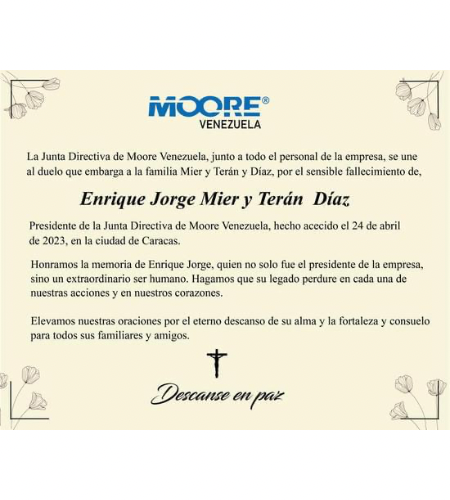 MOORE®
VENEZUELA

La Junta Directiva de Moore Venezuela, junto a todo el personal de la empresa, se une al duelo que embarga a la familia Mier y Terán y Díaz, por el sensible fallecimiento de,

Enrique Jorge Mier y Terán Díaz

Presidente de la Junta Directiva de Moore Venezuela, hecho acecido el 24 de abril de 2023, en la ciudad de Caracas.

Honramos la memoria de Enrique Jorge, quien no solo fue el presidente de la empresa, sino un extraordinario ser humano. Hagamos que su legado perdure en cada una de nuestras acciones y en nuestros corazones.

Elevamos nuestras oraciones por el eterno descanso de su alma y la fortaleza y consuelo para todos sus familiares y amigos.

Descanse en paz